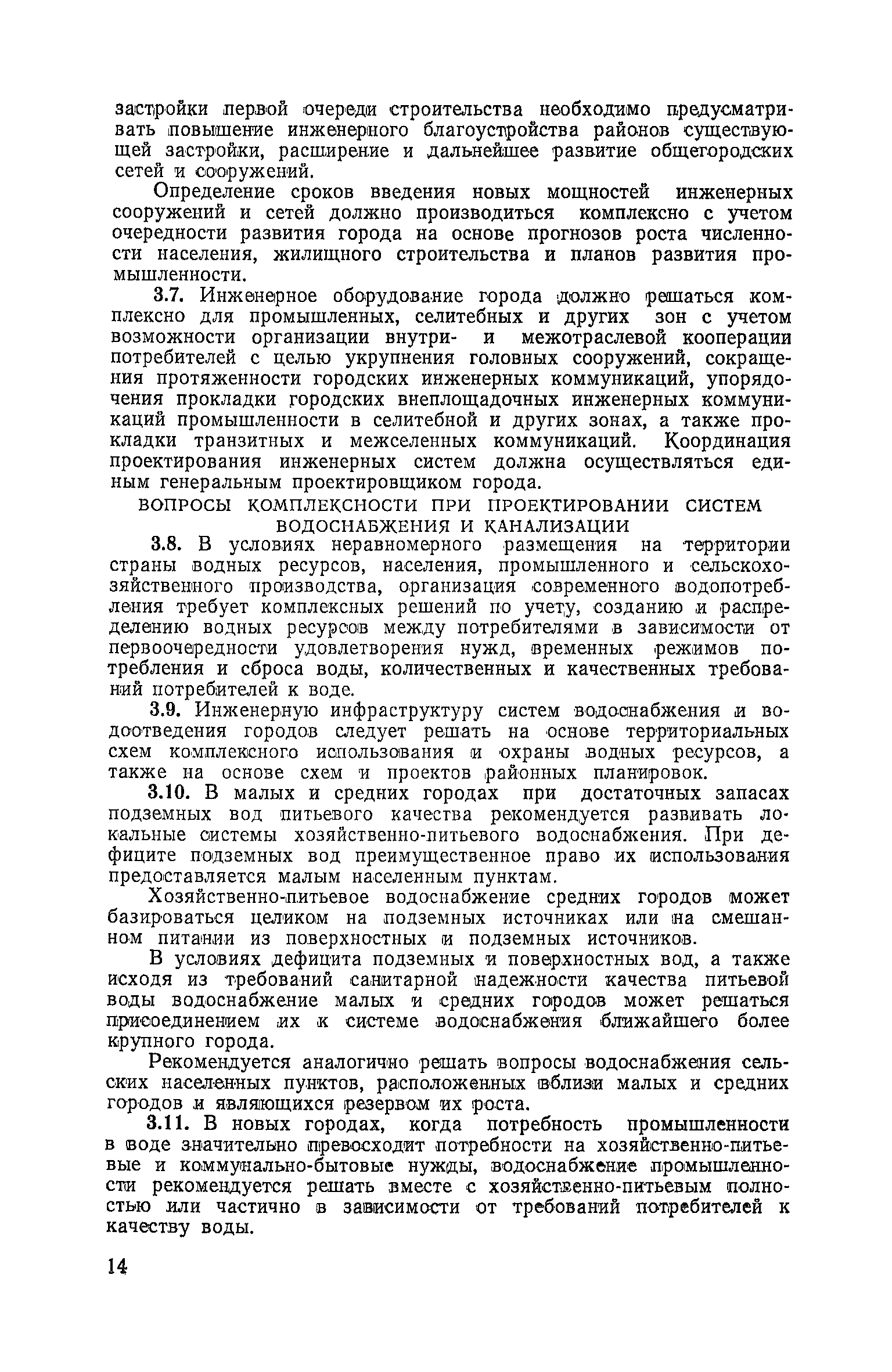 застройки первой очереди строительства необходимо предусматривать повышение инженерного благоустройства районов существующей застройки, расширение и дальнейшее развитие общегородских сетей и сооружений.

Определение сроков введения новых мощностей инженерных сооружений и сетей должно производиться комплексно с учетом очередности развития города на основе прогнозов роста численности населения, жилищного строительства и планов развития промышленности.

3.7. Инженерное оборудование города должно решаться комплексно для промышленных, селитебных и других зон с учетом возможности организации внутри- и межотраслевой кооперации потребителей с целью укрупнения головных сооружений, сокращения протяженности городских инженерных коммуникаций, упорядочения прокладки городских внеплощадочных инженерных коммуникаций промышленности в селитебной и других зонах, а также прокладки транзитных и межселенных коммуникаций. Координация проектирования инженерных систем должна осуществляться единым генеральным проектировщиком города.

ВОПРОСЫ КОМПЛЕКСНОСТИ ПРИ ПРОЕКТИРОВАНИИ СИСТЕМ ВОДОСНАБЖЕНИЯ И КАНАЛИЗАЦИИ

3.8. В условиях неравномерного размещения на территории страны водных ресурсов, населения, промышленного и сельскохозяйственного производства, организация современного водопотребления требует комплексных решений по учету, созданию и распределению водных ресурсов между потребителями в зависимости от первоочередности удовлетворения нужд, временных режимов потребления и сброса воды, количественных и качественных требований потребителей к воде.

3.9. Инженерную инфраструктуру систем водоснабжения и водоотведения городов следует решать на основе территориальных схем комплексного использования и охраны водных ресурсов, а также на основе схем и проектов районных планировок.

3.10. В малых и средних городах при достаточных запасах подземных вод питьевого качества рекомендуется развивать локальные системы хозяйственно-питьевого водоснабжения. При дефиците подземных вод преимущественное право их использования предоставляется малым населенным пунктам.

Хозяйственно-питьевое водоснабжение средних городов может базироваться целиком на подземных источниках или на смешанном питании из поверхностных и подземных источников.

В условиях дефицита подземных и поверхностных вод, а также исходя из требований санитарной надежности качества питьевой воды водоснабжение малых и средних городов может решаться присоединением их к системе водоснабжения ближайшего более крупного города.

Рекомендуется аналогично решать вопросы водоснабжения сельских населенных пунктов, расположенных вблизи малых и средних городов и являющихся резервом их роста.

3.11. В новых городах, когда потребность промышленности в воде значительно превосходит потребности на хозяйственно-питьевые и коммунально-бытовые нужды, водоснабжение промышленности рекомендуется решать вместе с хозяйственно-питьевым полностью или частично в зависимости от требований потребителей к качеству воды.

14